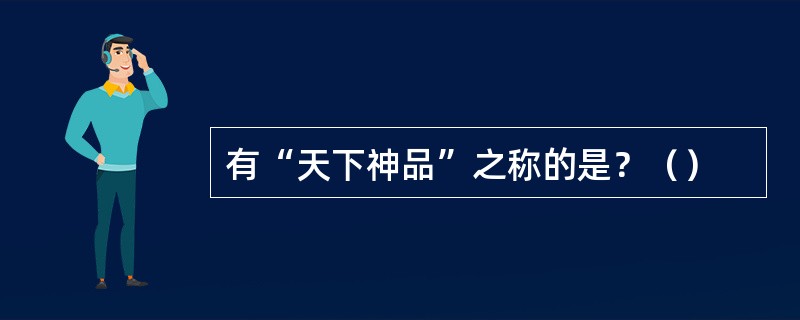 有“天下神品”之称的是？（）